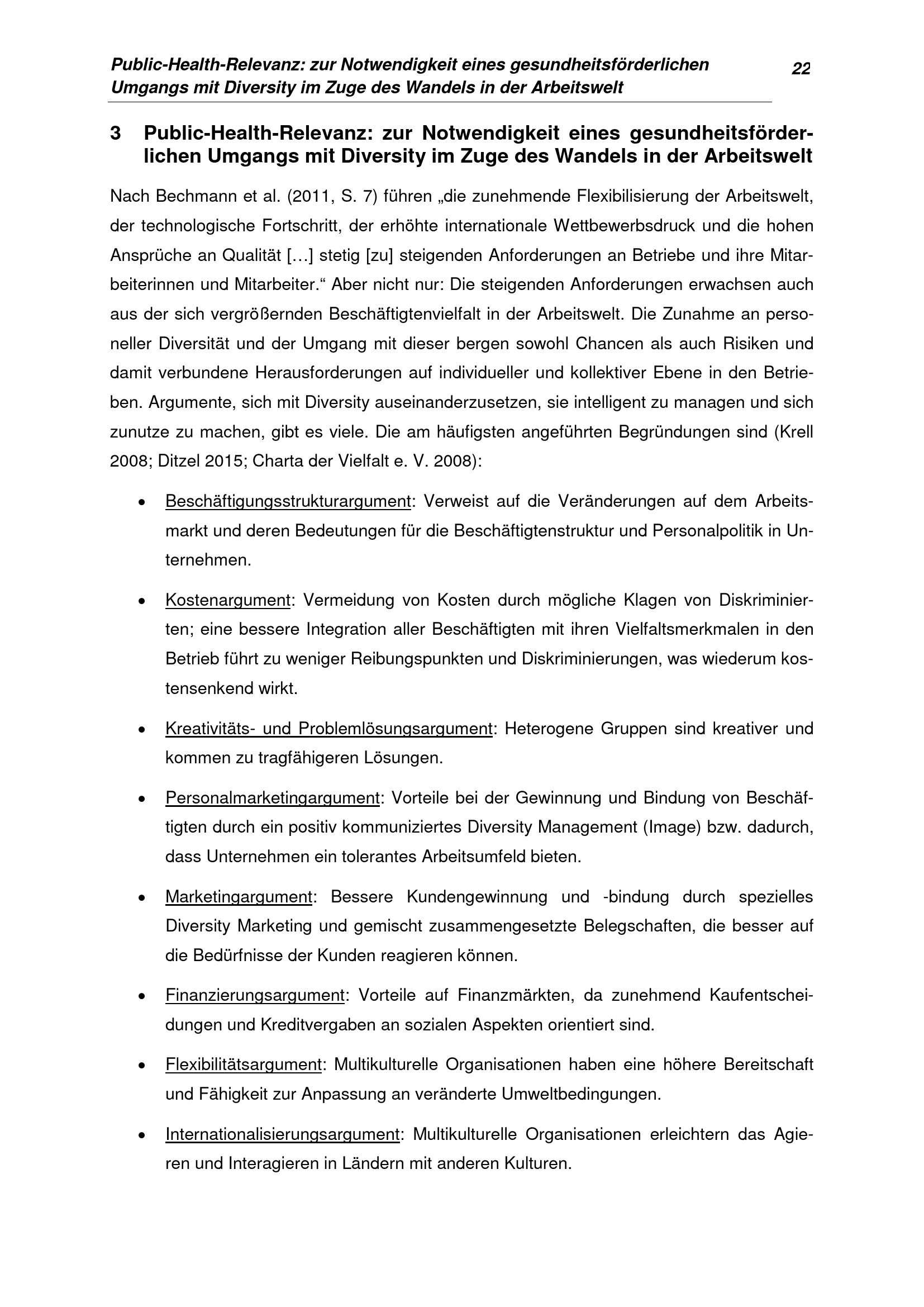 Public-Health-Relevanz: zur Notwendigkeit eines gesundheitsförderlichen Umgangs mit Diversity im Zuge des Wandels in der Arbeitswelt

22

3 Public-Health-Relevanz: zur Notwendigkeit eines gesundheitsförderlichen Umgangs mit Diversity im Zuge des Wandels in der Arbeitswelt

Nach Bechmann et al. (2011, S. 7) führen „die zunehmende Flexibilisierung der Arbeitswelt, der technologische Fortschritt, der erhöhte internationale Wettbewerbsdruck und die hohen Ansprüche an Qualität […] stetig [zu] steigenden Anforderungen an Betriebe und ihre Mitarbeiterinnen und Mitarbeiter.“ Aber nicht nur: Die steigenden Anforderungen erwachsen auch aus der sich vergrößernden Beschäftigtenvielfalt in der Arbeitswelt. Die Zunahme an personeller Diversität und der Umgang mit dieser bergen sowohl Chancen als auch Risiken und damit verbundene Herausforderungen auf individueller und kollektiver Ebene in den Betrieben. Argumente, sich mit Diversity auseinanderzusetzen, sie intelligent zu managen und sich zunutze zu machen, gibt es viele. Die am häufigsten angeführten Begründungen sind (Krell 2008; Ditzel 2015; Charta der Vielfalt e. V. 2008):

• Beschäftigungsstrukturargument: Verweist auf die Veränderungen auf dem Arbeitsmarkt und deren Bedeutungen für die Beschäftigtenstruktur und Personalpolitik in Unternehmen.

• Kostenargument: Vermeidung von Kosten durch mögliche Klagen von Diskriminierten; eine bessere Integration aller Beschäftigten mit ihren Vielfaltsmerkmalen in den Betrieb führt zu weniger Reibungspunkten und Diskriminierungen, was wiederum kostensenkend wirkt.

• Kreativitäts- und Problemlösungsargument: Heterogene Gruppen sind kreativer und kommen zu tragfähigeren Lösungen.

• Personalmarketingargument: Vorteile bei der Gewinnung und Bindung von Beschäftigten durch ein positiv kommuniziertes Diversity Management (Image) bzw. dadurch, dass Unternehmen ein tolerantes Arbeitsumfeld bieten.

• Marketingargument: Bessere Kundengewinnung und -bindung durch spezielles Diversity Marketing und gemischt zusammengesetzte Belegschaften, die besser auf die Bedürfnisse der Kunden reagieren können.

• Finanzierungsargument: Vorteile auf Finanzmärkten, da zunehmend Kaufentscheidungen und Kreditvergaben an sozialen Aspekten orientiert sind.

• Flexibilitätsargument: Multikulturelle Organisationen haben eine höhere Bereitschaft und Fähigkeit zur Anpassung an veränderte Umweltbedingungen.

• Internationalisierungsargument: Multikulturelle Organisationen erleichtern das Agieren und Interagieren in Ländern mit anderen Kulturen.